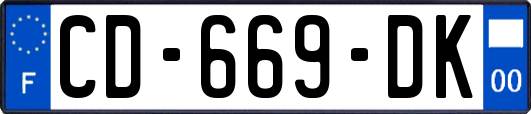 F
CD-669-DK
00